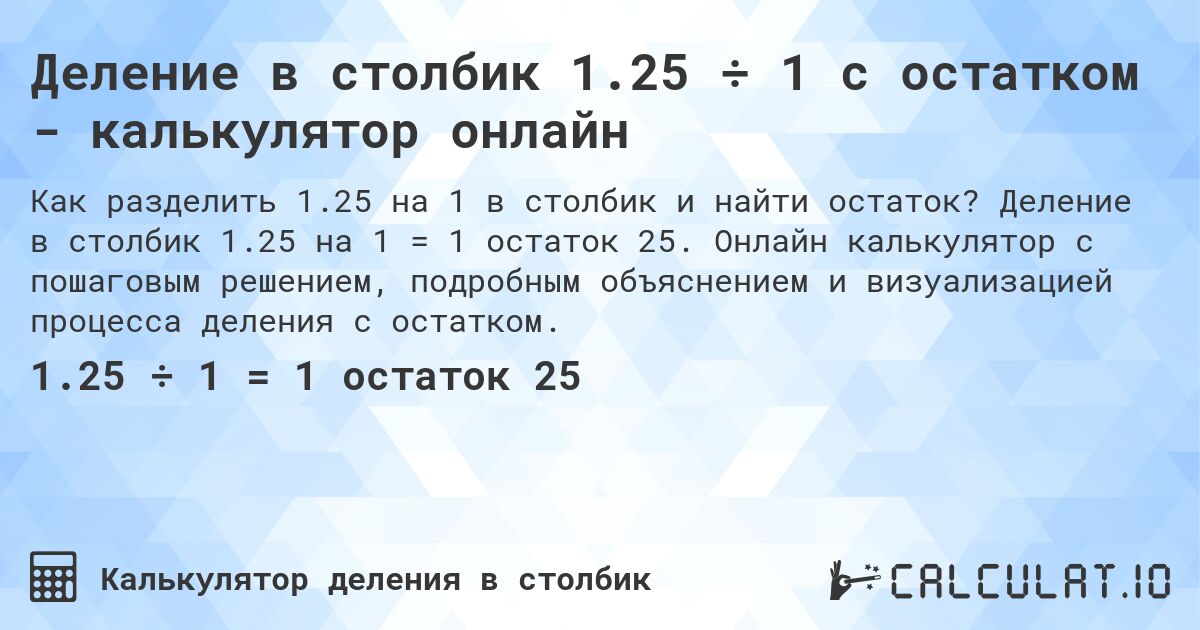 Деление в столбик 1.25 ÷ 1 с остатком - калькулятор онлайн

Как разделить 1.25 на 1 в столбик и найти остаток? Деление в столбик 1.25 на 1 = 1 остаток 25. Онлайн калькулятор с пошаговым решением, подробным объяснением и визуализацией процесса деления с остатком.

1.25 ÷ 1 = 1 остаток 25

Калькулятор деления в столбик

CALCULAT.IO